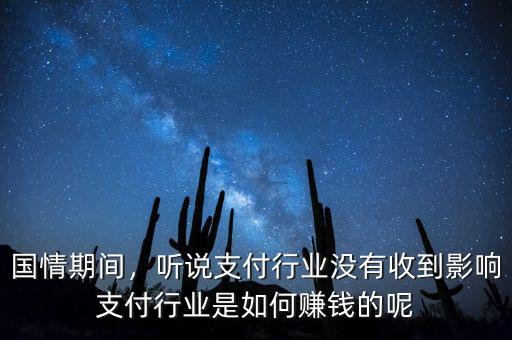 国情期间，听说支付行业没有收到影响
支付行业是如何赚钱的呢